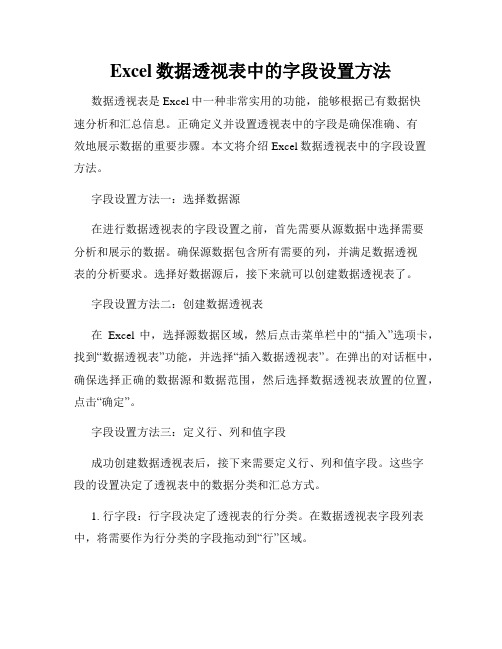 Excel 数据透视表中的字段设置方法

数据透视表是 Excel 中一种非常实用的功能，能够根据已有数据快速分析和汇总信息。正确定义并设置透视表中的字段是确保准确、有效地展示数据的重要步骤。本文将介绍 Excel 数据透视表中的字段设置方法。

字段设置方法一：选择数据源

在进行数据透视表的字段设置之前，首先需要从源数据中选择需要分析和展示的数据。确保源数据包含所有需要的列，并满足数据透视表的分析要求。选择好数据源后，接下来就可以创建数据透视表了。

字段设置方法二：创建数据透视表

在 Excel 中，选择源数据区域，然后点击菜单栏中的“插入”选项卡，找到“数据透视表”功能，并选择“插入数据透视表”。在弹出的对话框中，确保选择正确的数据源和数据范围，然后选择数据透视表放置的位置，点击“确定”。

字段设置方法三：定义行、列和值字段

成功创建数据透视表后，接下来需要定义行、列和值字段。这些字段的设置决定了透视表中的数据分类和汇总方式。

1. 行字段：行字段决定了透视表的行分类。在数据透视表字段列表中，将需要作为行分类的字段拖动到“行”区域。